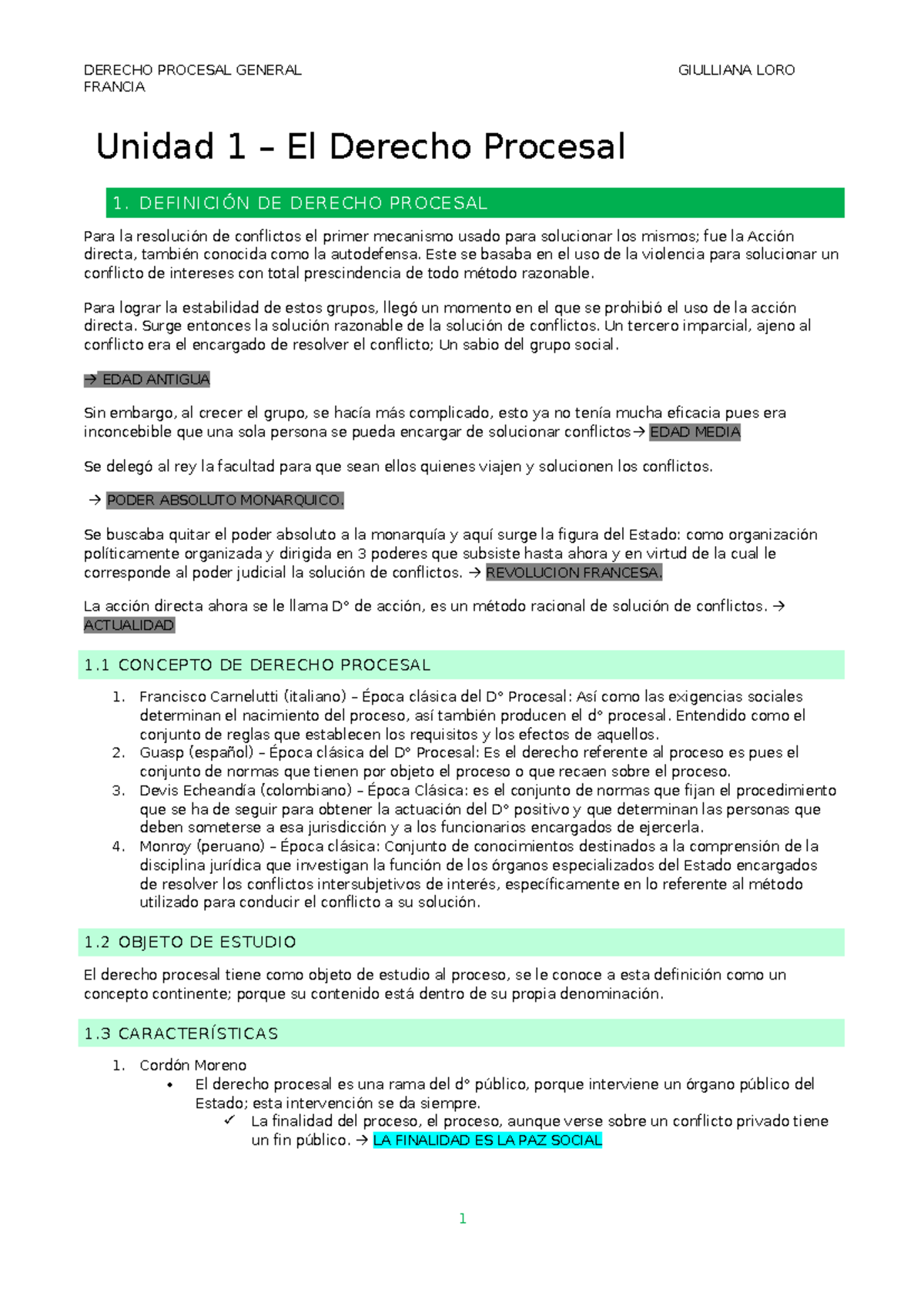 DERECHO PROCESAL GENERAL
FRANCIA

GIULLIANA LORO

Unidad 1 – El Derecho Procesal

1. DEFINICIÓN DE DERECHO PROCESAL

Para la resolución de conflictos el primer mecanismo usado para solucionar los mismos; fue la Acción directa, también conocida como la autodefensa. Este se basaba en el uso de la violencia para solucionar un conflicto de intereses con total prescindencia de todo método razonable.

Para lograr la estabilidad de estos grupos, llegó un momento en el que se prohibió el uso de la acción directa. Surge entonces la solución razonable de la solución de conflictos. Un tercero imparcial, ajeno al conflicto era el encargado de resolver el conflicto; Un sabio del grupo social.

→ EDAD ANTIGUA

Sin embargo, al crecer el grupo, se hacía más complicado, esto ya no tenía mucha eficacia pues era inconcebible que una sola persona se pueda encargar de solucionar conflictos→ EDAD MEDIA

Se delegó al rey la facultad para que sean ellos quienes viajen y solucionen los conflictos.

→ PODER ABSOLUTO MONARQUICO.

Se buscaba quitar el poder absoluto a la monarquía y aquí surge la figura del Estado: como organización políticamente organizada y dirigida en 3 poderes que subsiste hasta ahora y en virtud de la cual le corresponde al poder judicial la solución de conflictos. → REVOLUCION FRANCESA.

La acción directa ahora se le llama D° de acción, es un método racional de solución de conflictos. → ACTUALIDAD

1.1 CONCEPTO DE DERECHO PROCESAL

1. Francisco Carnelutti (italiano) – Época clásica del D° Procesal: Así como las exigencias sociales determinan el nacimiento del proceso, así también producen el d° procesal. Entendido como el conjunto de reglas que establecen los requisitos y los efectos de aquellos.
2. Guasp (español) – Época clásica del D° Procesal: Es el derecho referente al proceso es pues el conjunto de normas que tienen por objeto el proceso o que recaen sobre el proceso.
3. Devis Echeandía (colombiano) – Época Clásica: es el conjunto de normas que fijan el procedimiento que se ha de seguir para obtener la actuación del D° positivo y que determinan las personas que deben someterse a esa jurisdicción y a los funcionarios encargados de ejercerla.
4. Monroy (peruano) – Época clásica: Conjunto de conocimientos destinados a la comprensión de la disciplina jurídica que investigan la función de los órganos especializados del Estado encargados de resolver los conflictos intersubjetivos de interés, específicamente en lo referente al método utilizado para conducir el conflicto a su solución.

1.2 OBJETO DE ESTUDIO

El derecho procesal tiene como objeto de estudio al proceso, se le conoce a esta definición como un concepto continente; porque su contenido está dentro de su propia denominación.

1.3 CARACTERÍSTICAS

1. Cordón Moreno
• El derecho procesal es una rama del d° público, porque interviene un órgano público del Estado; esta intervención se da siempre.
✓ La finalidad del proceso, el proceso, aunque verse sobre un conflicto privado tiene un fin público. → LA FINALIDAD ES LA PAZ SOCIAL

1